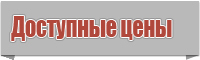 Доступные цены